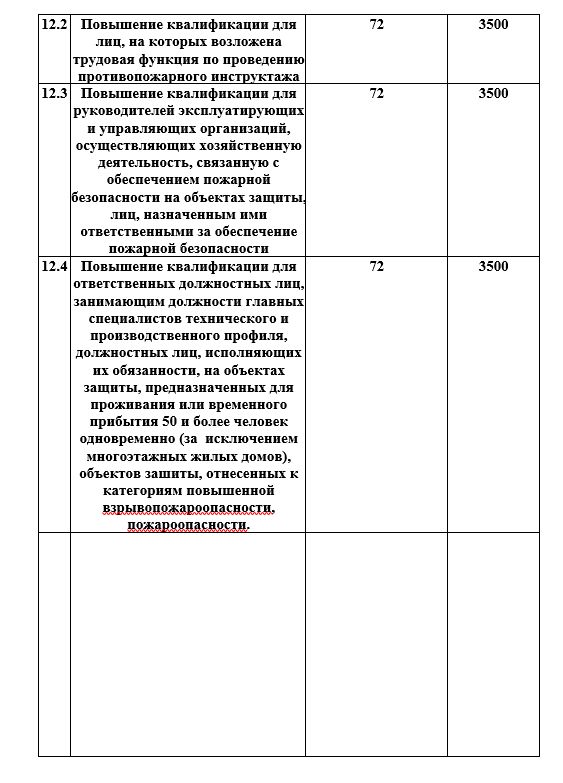 | | | | |
|---|---|---|---|
| 12.2 | Повышение квалификации для лиц, на которых возложена трудовая функция по проведению противопожарного инструктажа | 72 | 3500 |
| 12.3 | Повышение квалификации для руководителей эксплуатирующих и управляющих организаций, осуществляющих хозяйственную деятельность, связанную с обеспечением пожарной безопасности на объектах защиты, лиц, назначенным ими ответственными за обеспечение пожарной безопасности | 72 | 3500 |
| 12.4 | Повышение квалификации для ответственных должностных лиц, занимающим должности главных специалистов технического и производственного профиля, должностных лиц, исполняющих их обязанности, на объектах защиты, предназначенных для проживания или временного прибытия 50 и более человек одновременно (за исключением многоэтажных жилых домов), объектов зашиты, отнесенных к категориям повышенной взрывопожароопасности, пожароопасности. | 72 | 3500 |
| | | | |